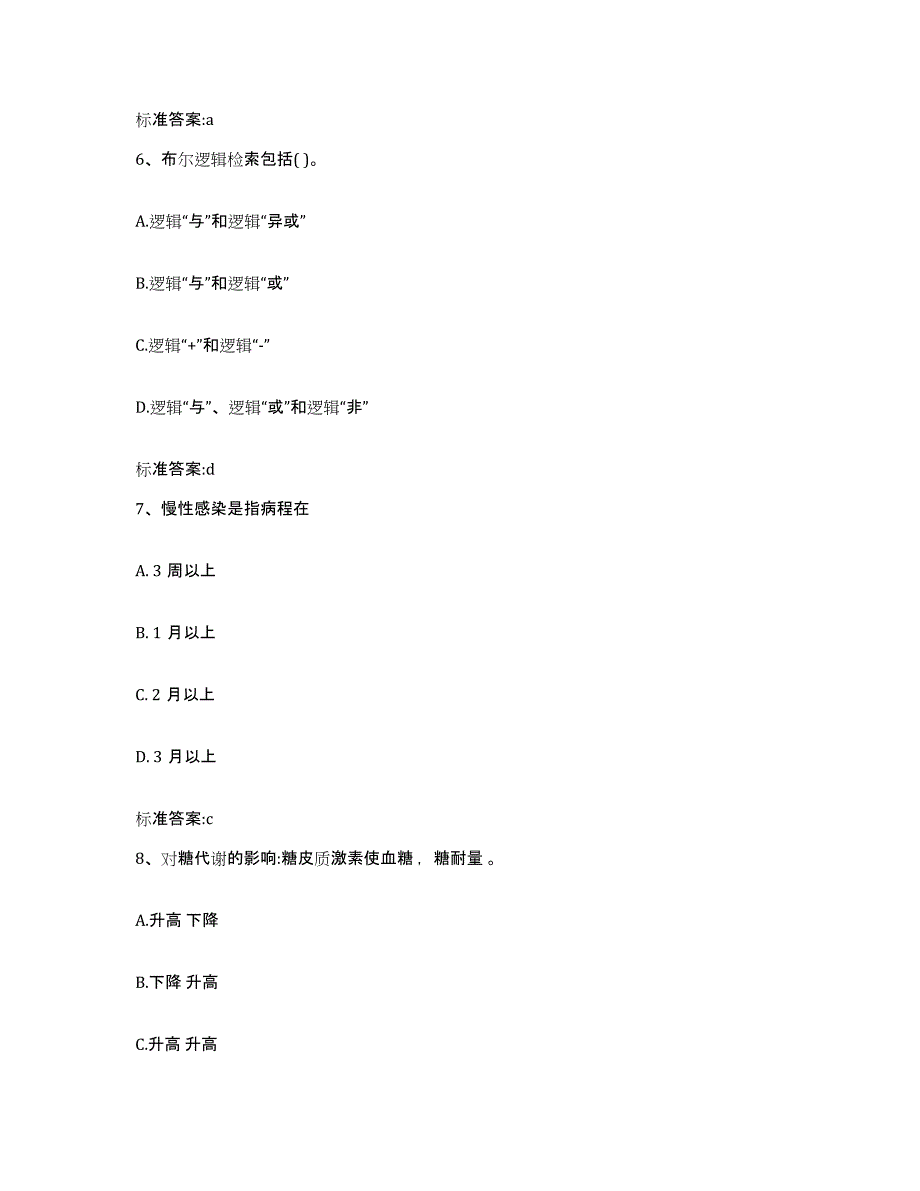 标准答案:a

6、布尔逻辑检索包括( )。

A.逻辑“与”和逻辑“异或”

B.逻辑“与”和逻辑“或”

C.逻辑“+”和逻辑“-”

D.逻辑“与”、逻辑“或”和逻辑“非”

标准答案:d

7、慢性感染是指病程在

A. 3 周以上

B. 1 月以上

C. 2 月以上

D. 3 月以上

标准答案:c

8、对糖代谢的影响:糖皮质激素使血糖， 糖耐量 。

A.升高 下降

B.下降 升高

C.升高 升高